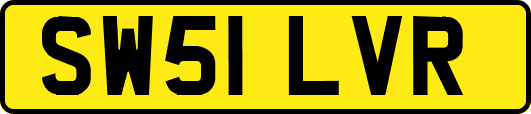 SW51 LVR